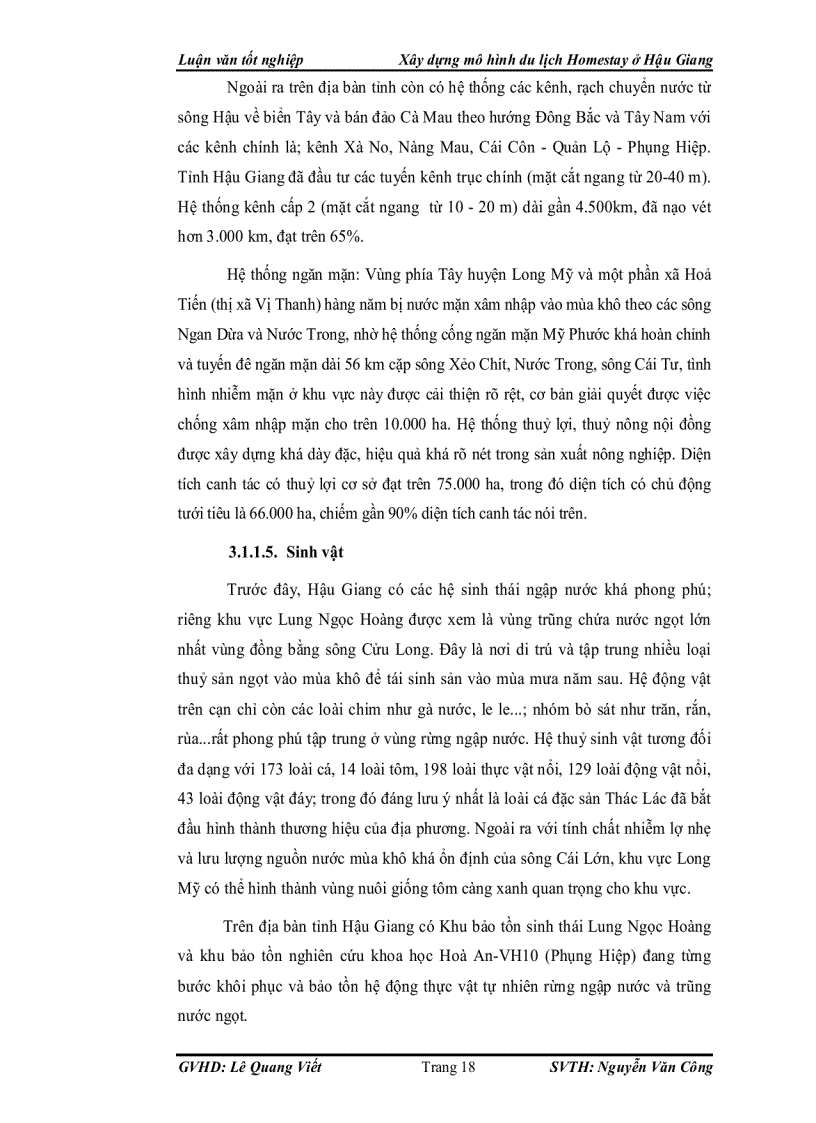 Luận văn tốt nghiệp Xây dựng mô hình du lịch Homestay ở Hậu Giang

Ngoài ra trên địa bàn tỉnh còn có hệ thống các kênh, rạch chuyển nước từ sông Hậu về biển Tây và bán đảo Cà Mau theo hướng Đông Bắc và Tây Nam với các kênh chính là; kênh Xà No, Nàng Mau, Cái Côn - Quản Lộ - Phụng Hiệp. Tỉnh Hậu Giang đã đầu tư các tuyến kênh trục chính (mặt cắt ngang từ 20-40 m). Hệ thống kênh cấp 2 (mặt cắt ngang từ 10 - 20 m) dài gần 4.500km, đã nạo vét hơn 3.000 km, đạt trên 65%.

Hệ thống ngăn mặn: Vùng phía Tây huyện Long Mỹ và một phần xã Hoả Tiến (thị xã Vị Thanh) hàng năm bị nước mặn xâm nhập vào mùa khô theo các sông Ngan Dừa và Nước Trong, nhờ hệ thống cống ngăn mặn Mỹ Phước khá hoàn chỉnh và tuyến đê ngăn mặn dài 56 km cặp sông Xẻo Chít, Nước Trong, sông Cái Tư, tình hình nhiễm mặn ở khu vực này được cải thiện rõ rệt, cơ bản giải quyết được việc chống xâm nhập mặn cho trên 10.000 ha. Hệ thống thuỷ lợi, thuỷ nông nội đồng được xây dựng khá dày đặc, hiệu quả khá rõ nét trong sản xuất nông nghiệp. Diện tích canh tác có thuỷ lợi cơ sở đạt trên 75.000 ha, trong đó diện tích có chủ động tưới tiêu là 66.000 ha, chiếm gần 90% diện tích canh tác nói trên.

3.1.1.5. Sinh vật

Trước đây, Hậu Giang có các hệ sinh thái ngập nước khá phong phú; riêng khu vực Lung Ngọc Hoàng được xem là vùng trũng chứa nước ngọt lớn nhất vùng đồng bằng sông Cửu Long. Đây là nơi di trú và tập trung nhiều loại thuỷ sản ngọt vào mùa khô để tái sinh sản vào mùa mưa năm sau. Hệ động vật trên cạn chỉ còn các loài chim như gà nước, le le...; nhóm bò sát như trăn, rắn, rùa...rất phong phú tập trung ở vùng rừng ngập nước. Hệ thuỷ sinh vật tương đối đa dạng với 173 loài cá, 14 loài tôm, 198 loài thực vật nổi, 129 loài động vật nổi, 43 loài động vật đáy; trong đó đáng lưu ý nhất là loài cá đặc sản Thác Lác đã bắt đầu hình thành thương hiệu của địa phương. Ngoài ra với tính chất nhiễm lợ nhẹ và lưu lượng nguồn nước mùa khô khá ổn định của sông Cái Lớn, khu vực Long Mỹ có thể hình thành vùng nuôi giống tôm càng xanh quan trọng cho khu vực.

Trên địa bàn tỉnh Hậu Giang có Khu bảo tồn sinh thái Lung Ngọc Hoàng và khu bảo tồn nghiên cứu khoa học Hoà An-VH10 (Phụng Hiệp) đang từng bước khôi phục và bảo tồn hệ động thực vật tự nhiên rừng ngập nước và trũng nước ngọt.

GVHD: Lê Quang Viết Trang 18 SVTH: Nguyễn Văn Công